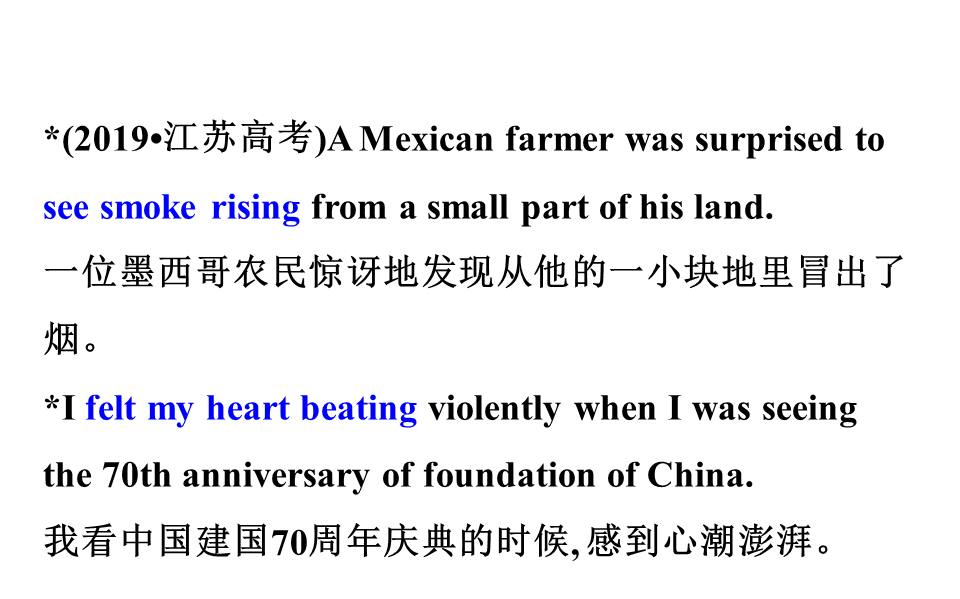 *(2019•江苏高考)A Mexican farmer was surprised to see smoke rising from a small part of his land.

一位墨西哥农民惊讶地发现从他的一小块地里冒出了烟。

*I felt my heart beating violently when I was seeing the 70th anniversary of foundation of China.

我看中国建国70周年庆典的时候,感到心潮澎湃。